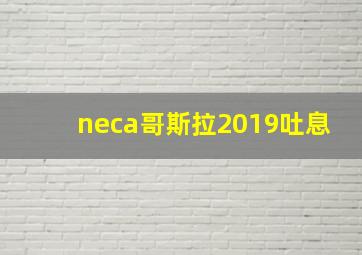 neca哥斯拉2019吐息